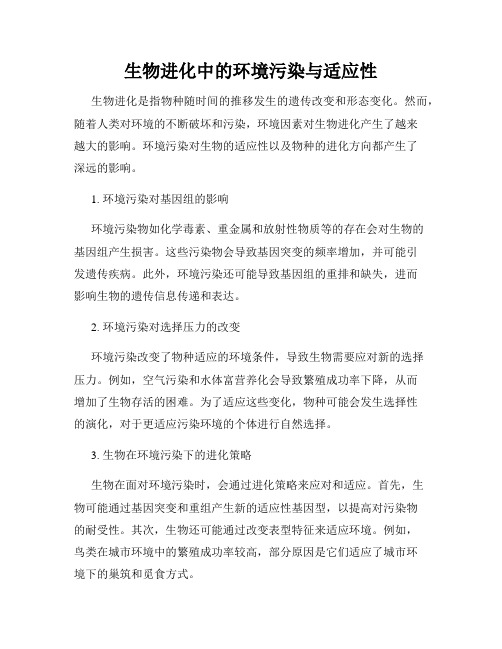 生物进化中的环境污染与适应性

生物进化是指物种随时间的推移发生的遗传改变和形态变化。然而，随着人类对环境的不断破坏和污染，环境因素对生物进化产生了越来越大的影响。环境污染对生物的适应性以及物种的进化方向都产生了深远的影响。

1. 环境污染对基因组的影响

环境污染物如化学毒素、重金属和放射性物质等的存在会对生物的基因组产生损害。这些污染物会导致基因突变的频率增加，并可能引发遗传疾病。此外，环境污染还可能导致基因组的重排和缺失，进而影响生物的遗传信息传递和表达。

2. 环境污染对选择压力的改变

环境污染改变了物种适应的环境条件，导致生物需要应对新的选择压力。例如，空气污染和水体富营养化会导致繁殖成功率下降，从而增加了生物存活的困难。为了适应这些变化，物种可能会发生选择性的演化，对于更适应污染环境的个体进行自然选择。

3. 生物在环境污染下的进化策略

生物在面对环境污染时，会通过进化策略来应对和适应。首先，生物可能通过基因突变和重组产生新的适应性基因型，以提高对污染物的耐受性。其次，生物还可能通过改变表型特征来适应环境。例如，鸟类在城市环境中的繁殖成功率较高，部分原因是它们适应了城市环境下的巢筑和觅食方式。